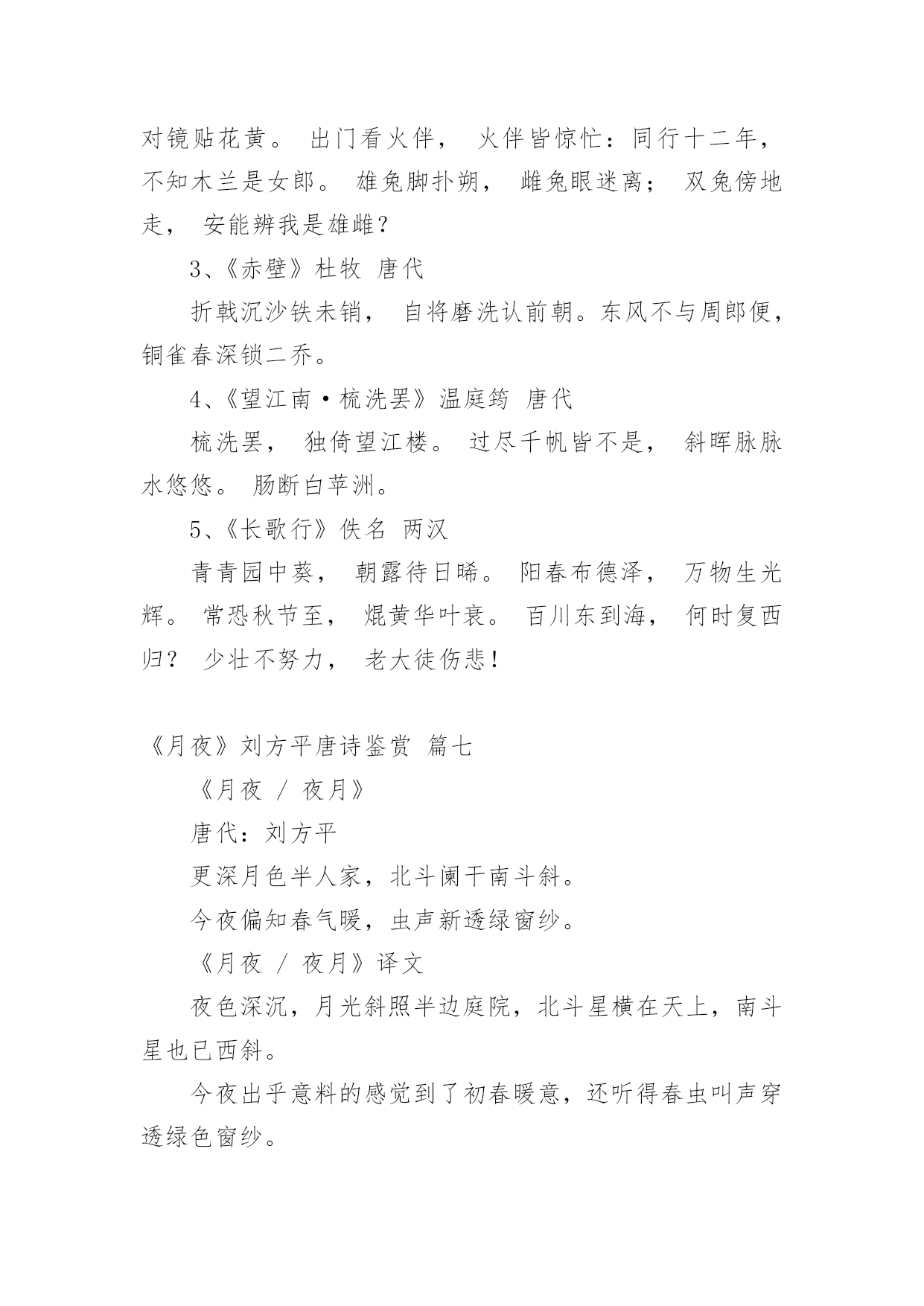 对镜贴花黄。 出门看火伴， 火伴皆惊忙：同行十二年，不知木兰是女郎。 雄兔脚扑朔， 雌兔眼迷离； 双兔傍地走， 安能辨我是雄雌？

3、《赤壁》杜牧 唐代

折戟沉沙铁未销， 自将磨洗认前朝。东风不与周郎便，铜雀春深锁二乔。

4、《望江南·梳洗罢》温庭筠 唐代

梳洗罢， 独倚望江楼。 过尽千帆皆不是， 斜晖脉脉水悠悠。 肠断白苹洲。

5、《长歌行》佚名 两汉

青青园中葵， 朝露待日晞。 阳春布德泽， 万物生光辉。 常恐秋节至， 焜黄华叶衰。 百川东到海， 何时复西归？ 少壮不努力， 老大徒伤悲！

《月夜》刘方平唐诗鉴赏 篇七

《月夜 / 夜月》

唐代：刘方平

更深月色半人家，北斗阑干南斗斜。

今夜偏知春气暖，虫声新透绿窗纱。

《月夜 / 夜月》译文

夜色深沉，月光斜照半边庭院，北斗星横在天上，南斗星也已西斜。

今夜出乎意料的感觉到了初春暖意，还听得春虫叫声穿透绿色窗纱。